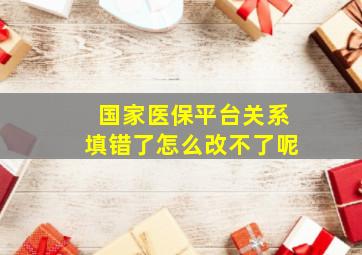 国家医保平台关系
填错了怎么改不了呢